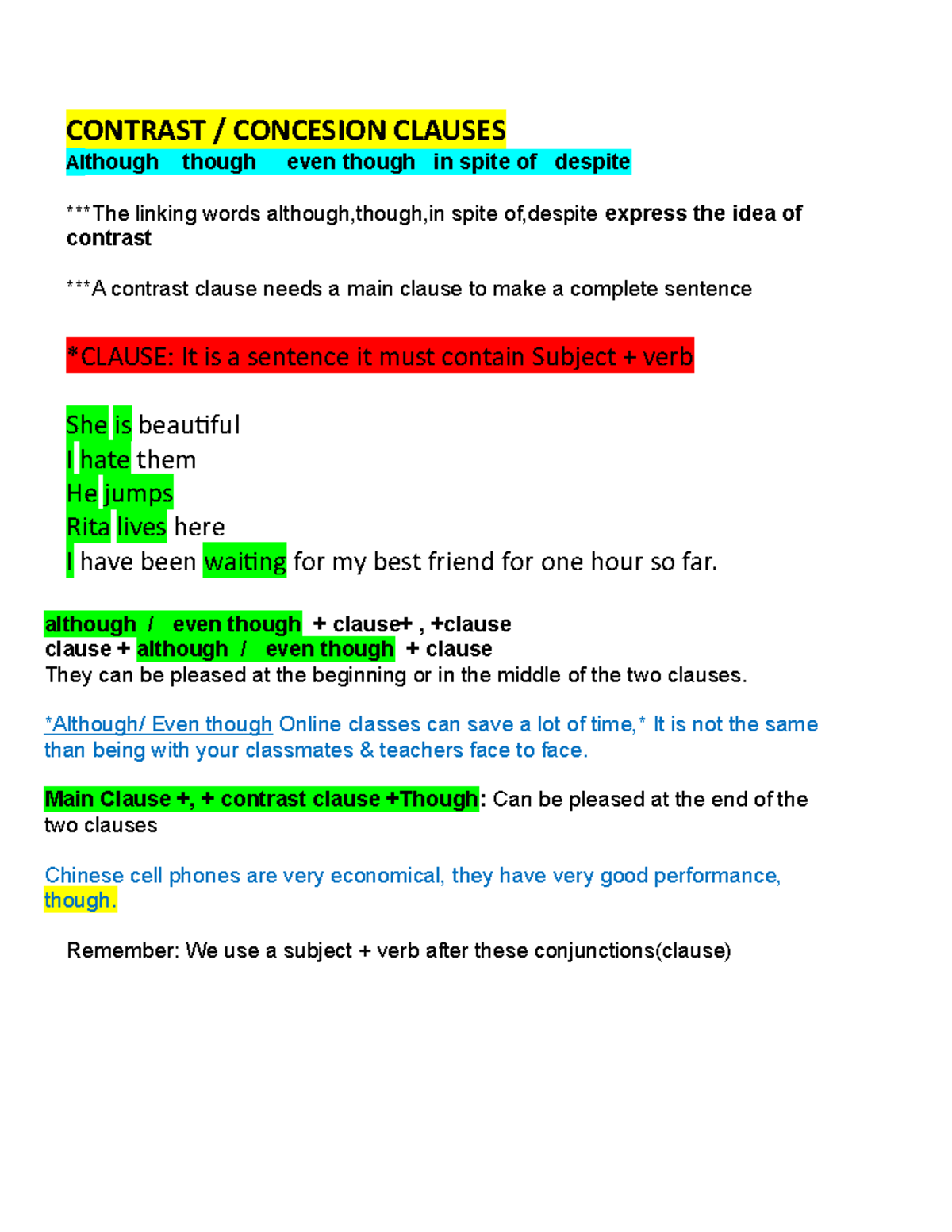 CONTRAST / CONCESION CLAUSES
Although though even though in spite of despite

***The linking words although,though,in spite of,despite express the idea of contrast

***A contrast clause needs a main clause to make a complete sentence

*CLAUSE: It is a sentence it must contain Subject + verb

She is beautiful
I hate them
He jumps
Rita lives here
I have been waiting for my best friend for one hour so far.

although / even though + clause+ , +clause
clause + although / even though + clause
They can be pleased at the beginning or in the middle of the two clauses.

*Although/ Even though Online classes can save a lot of time,* It is not the same than being with your classmates & teachers face to face.

Main Clause +, + contrast clause +Though: Can be pleased at the end of the two clauses

Chinese cell phones are very economical, they have very good performance, though.

Remember: We use a subject + verb after these conjunctions(clause)